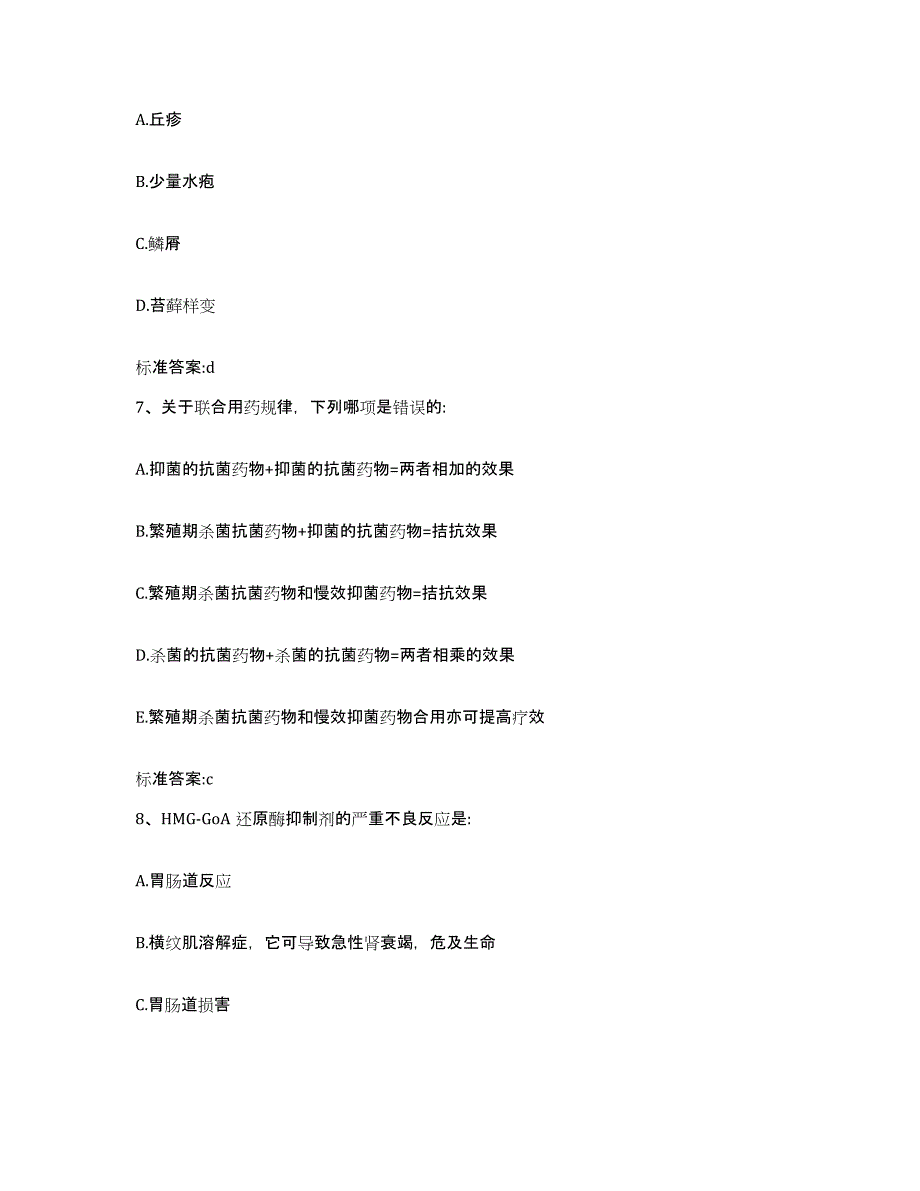 A.丘疹

B.少量水疱

C.鳞屑

D.苔藓样变

标准答案:d

7、关于联合用药规律，下列哪项是错误的:

A.抑菌的抗菌药物+抑菌的抗菌药物=两者相加的效果

B.繁殖期杀菌抗菌药物+抑菌的抗菌药物=拮抗效果

C.繁殖期杀菌抗菌药物和慢效抑菌药物=拮抗效果

D.杀菌的抗菌药物+杀菌的抗菌药物=两者相乘的效果

E.繁殖期杀菌抗菌药物和慢效抑菌药物合用亦可提高疗效

标准答案:c

8、HMG-GoA 还原酶抑制剂的严重不良反应是:

A.胃肠道反应

B.横纹肌溶解症，它可导致急性肾衰竭，危及生命

C.胃肠道损害